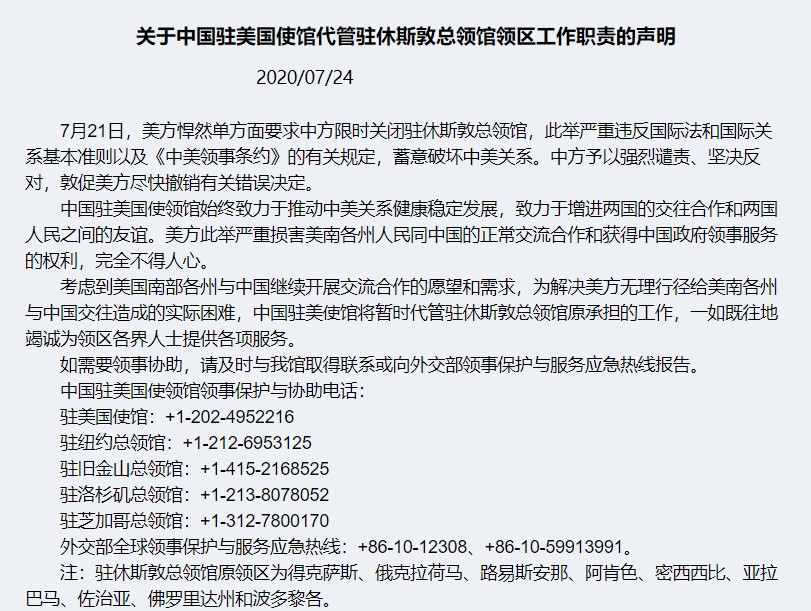 关于中国驻美国使馆代管驻休斯敦总领馆领区工作职责的声明

2020/07/24

7月21日，美方悍然单方面要求中方限时关闭驻休斯敦总领馆，此举严重违反国际法和国际关系基本准则以及《中美领事条约》的有关规定，蓄意破坏中美关系。中方予以强烈谴责、坚决反对，敦促美方尽快撤销有关错误决定。

中国驻美国使领馆始终致力于推动中美关系健康稳定发展，致力于增进两国的交往合作和两国人民之间的友谊。美方此举严重损害美南各州人民同中国的正常交流合作和获得中国政府领事服务的权利，完全不得人心。

考虑到美国南部各州与中国继续开展交流合作的愿望和需求，为解决美方无理行径给美南各州与中国交往造成的实际困难，中国驻美使馆将暂时代管驻休斯敦总领馆原承担的工作，一如既往地竭诚为领区各界人士提供各项服务。

如需要领事协助，请及时与我馆取得联系或向外交部领事保护与服务应急热线报告。

中国驻美国使领馆领事保护与协助电话：

驻美国使馆：+1-202-4952216

驻纽约总领馆：+1-212-6953125

驻旧金山总领馆：+1-415-2168525

驻洛杉矶总领馆：+1-213-8078052

驻芝加哥总领馆：+1-312-7800170

外交部全球领事保护与服务应急热线：+86-10-12308、+86-10-59913991。

注：驻休斯敦总领馆原领区为得克萨斯、俄克拉荷马、路易斯安那、阿肯色、密西西比、亚拉巴马、佐治亚、佛罗里达州和波多黎各。